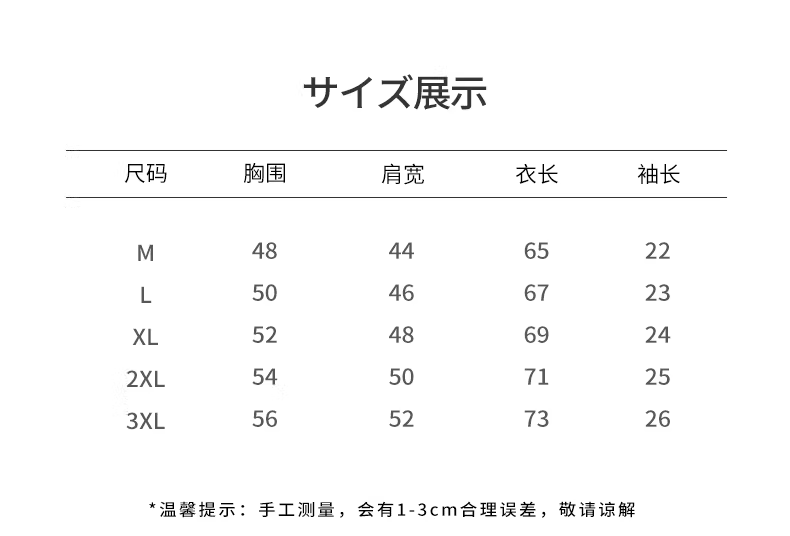 サイズ展示

| 尺码 | 胸围 | 肩宽 | 衣长 | 袖长 |
|---|---|---|---|---|
| M | 48 | 44 | 65 | 22 |
| L | 50 | 46 | 67 | 23 |
| XL | 52 | 48 | 69 | 24 |
| 2XL | 54 | 50 | 71 | 25 |
| 3XL | 56 | 52 | 73 | 26 |

*温馨提示：手工测量，会有1-3cm合理误差，敬请谅解